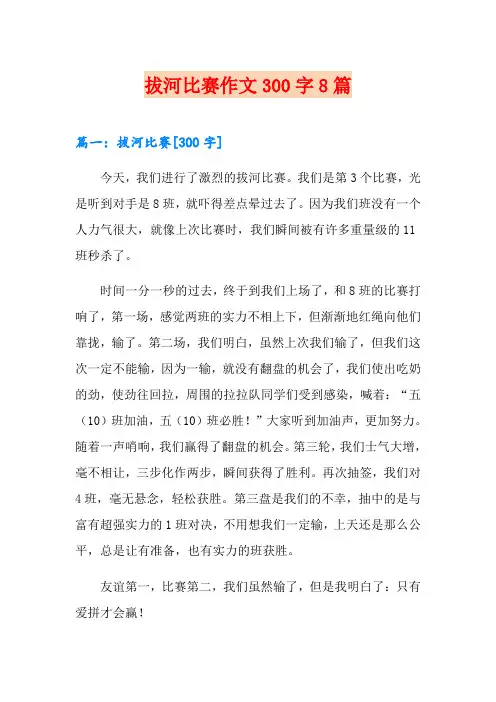 拔河比赛作文300字8篇

篇一：拔河比赛[300字]

今天，我们进行了激烈的拔河比赛。我们是第3个比赛，光是听到对手是8班，就吓得差点晕过去了。因为我们班没有一个人力气很大，就像上次比赛时，我们瞬间被有许多重量级的11班秒杀了。

时间一分一秒的过去，终于到我们上场了，和8班的比赛打响了，第一场，感觉两班的实力不相上下，但渐渐地红绳向他们靠拢，输了。第二场，我们明白，虽然上次我们输了，但我们这次一定不能输，因为一输，就没有翻盘的机会了，我们使出吃奶的劲，使劲往回拉，周围的拉拉队同学们受到感染，喊着：“五（10）班加油，五（10）班必胜！”大家听到加油声，更加努力。随着一声哨响，我们赢得了翻盘的机会。第三轮，我们士气大增，毫不相让，三步化作两步，瞬间获得了胜利。再次抽签，我们对4班，毫无悬念，轻松获胜。第三盘是我们的不幸，抽中的是与富有超强实力的1班对决，不用想我们一定输，上天还是那么公平，总是让有准备，也有实力的班获胜。

友谊第一，比赛第二，我们虽然输了，但是我明白了：只有爱拼才会赢！